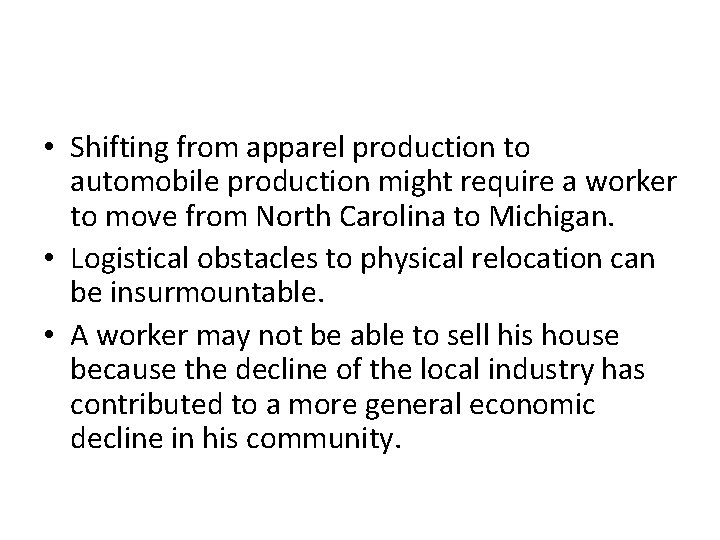 • Shifting from apparel production to automobile production might require a worker to move from North Carolina to Michigan.

• Logistical obstacles to physical relocation can be insurmountable.

• A worker may not be able to sell his house because the decline of the local industry has contributed to a more general economic decline in his community.